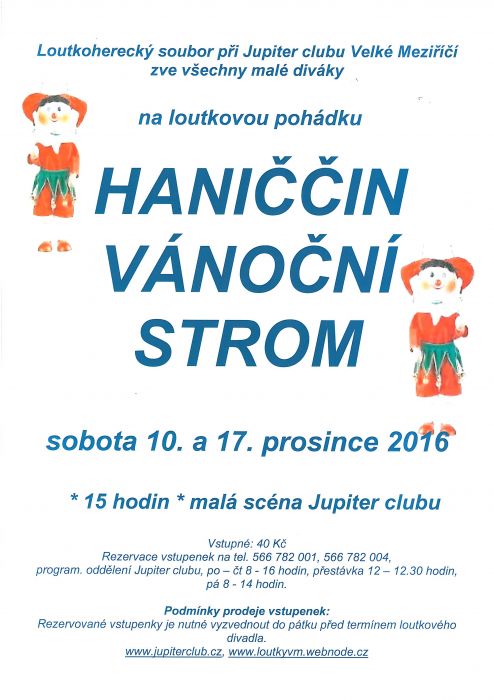 Loutkoherecký soubor při Jupiter clubu Velké Meziříčí zve všechny malé diváky

na loutkovou pohádku

HANIČČIN VÁNOČNÍ STROM

sobota 10. a 17. prosince 2016

* 15 hodin * malá scéna Jupiter clubu

Vstupné: 40 Kč
Rezervace vstupenek na tel. 566 782 001, 566 782 004, program. oddělení Jupiter clubu, po – čt 8 - 16 hodin, přestávka 12 – 12.30 hodin, pá 8 - 14 hodin.

Podmínky prodeje vstupenek:
Rezervované vstupenky je nutné vyzvednout do pátku před termínem loutkového divadla.
www.jupiterclub.cz, www.loutkyvm.webnode.cz